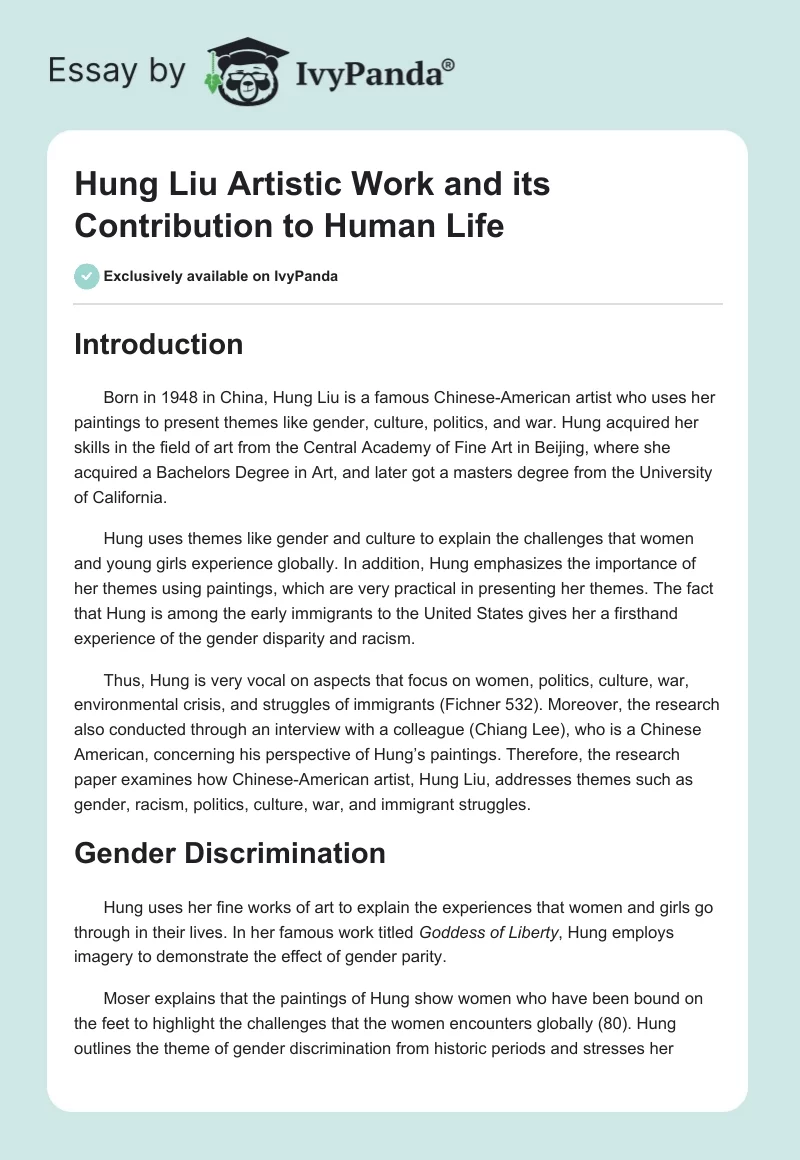 Essay by IvyPanda®

Hung Liu Artistic Work and its Contribution to Human Life

Exclusively available on IvyPanda

Introduction

Born in 1948 in China, Hung Liu is a famous Chinese-American artist who uses her paintings to present themes like gender, culture, politics, and war. Hung acquired her skills in the field of art from the Central Academy of Fine Art in Beijing, where she acquired a Bachelors Degree in Art, and later got a masters degree from the University of California.

Hung uses themes like gender and culture to explain the challenges that women and young girls experience globally. In addition, Hung emphasizes the importance of her themes using paintings, which are very practical in presenting her themes. The fact that Hung is among the early immigrants to the United States gives her a firsthand experience of the gender disparity and racism.

Thus, Hung is very vocal on aspects that focus on women, politics, culture, war, environmental crisis, and struggles of immigrants (Fichner 532). Moreover, the research also conducted through an interview with a colleague (Chiang Lee), who is a Chinese American, concerning his perspective of Hung's paintings. Therefore, the research paper examines how Chinese-American artist, Hung Liu, addresses themes such as gender, racism, politics, culture, war, and immigrant struggles.

Gender Discrimination

Hung uses her fine works of art to explain the experiences that women and girls go through in their lives. In her famous work titled Goddess of Liberty, Hung employs imagery to demonstrate the effect of gender parity.

Moser explains that the paintings of Hung show women who have been bound on the feet to highlight the challenges that the women encounters globally (80). Hung outlines the theme of gender discrimination from historic periods and stresses her